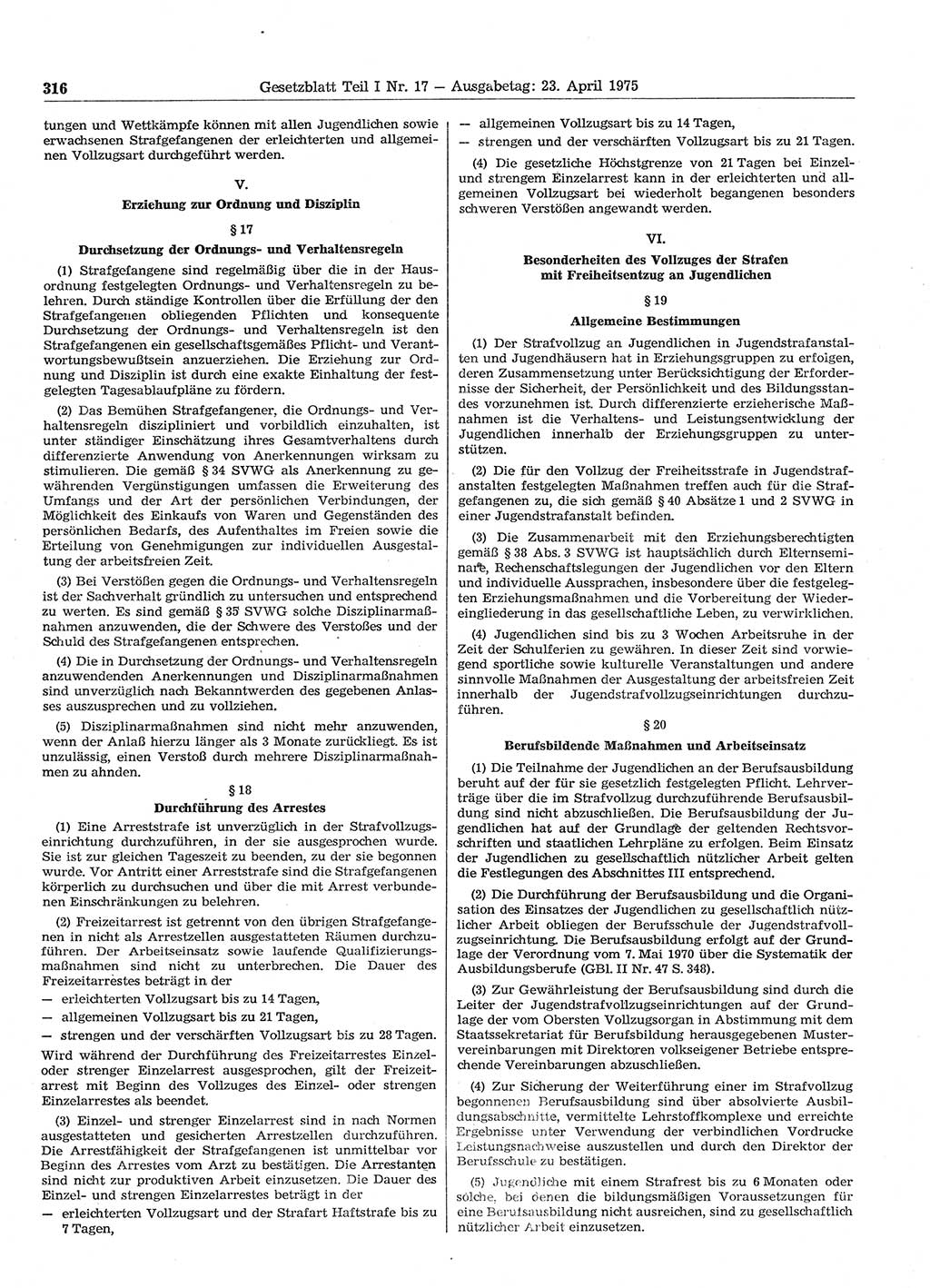 316 Gesetzblatt Teil I Nr. 17 — Ausgabetag: 23. April 1975

tungen und Wettkämpfe können mit allen Jugendlichen sowie erwachsenen Strafgefangenen der erleichterten und allgemeinen Vollzugsart durchgeführt werden.

V.

Erziehung zur Ordnung und Disziplin

§ 17

Durchsetzung der Ordnungs- und Verhaltensregeln

(1) Strafgefangene sind regelmäßig über die in der Hausordnung festgelegten Ordnungs- und Verhaltensregeln zu belehren. Durch ständige Kontrollen über die Erfüllung der den Strafgefangenen obliegenden Pflichten und konsequente Durchsetzung der Ordnungs- und Verhaltensregeln ist den Strafgefangenen ein gesellschaftsgemäßes Pflicht- und Verantwortungsbewußtsein anzuerziehen. Die Erziehung zur Ordnung und Disziplin ist durch eine exakte Einhaltung der festgelegten Tagesablaufpläne zu fördern.

(2) Das Bemühen Strafgefangener, die Ordnungs- und Verhaltensregeln diszipliniert und vorbildlich einzuhalten, ist unter ständiger Einschätzung ihres Gesamtverhaltens durch differenzierte Anwendung von Anerkennungen wirksam zu stimulieren. Die gemäß § 34 SVWG als Anerkennung zu gewährenden Vergünstigungen umfassen die Erweiterung des Umfangs und der Art der persönlichen Verbindungen, der Möglichkeit des Einkaufs von Waren und Gegenständen des persönlichen Bedarfs, des Aufenthaltes im Freien sowie die Erteilung von Genehmigungen zur individuellen Ausgestaltung der arbeitsfreien Zeit.

(3) Bei Verstößen gegen die Ordnungs- und Verhaltensregeln ist der Sachverhalt gründlich zu untersuchen und entsprechend zu werten. Es sind gemäß § 35 SVWG solche Disziplinarmaßnahmen anzuwenden, die der Schwere des Verstoßes und der Schuld des Strafgefangenen entsprechen.

(4) Die in Durchsetzung der Ordnungs- und Verhaltensregeln anzuwendenden Anerkennungen und Disziplinarmaßnahmen sind unverzüglich nach Bekanntwerden des gegebenen Anlasses auszusprechen und zu vollziehen.

(5) Disziplinarmaßnahmen sind nicht mehr anzuwenden, wenn der Anlaß hierzu länger als 3 Monate zurückliegt. Es ist unzulässig, einen Verstoß durch mehrere Disziplinarmaßnahmen zu ahnden.

§ 18

Durchführung des Arrestes

(1) Eine Arreststrafe ist unverzüglich in der Strafvollzugseinrichtung durchzuführen, in der sie ausgesprochen wurde. Sie ist zur gleichen Tageszeit zu beenden, zu der sie begonnen wurde. Vor Antritt einer Arreststrafe sind die Strafgefangenen körperlich zu durchsuchen und über die mit Arrest verbundenen Einschränkungen zu belehren.

(2) Freizeitarrest ist getrennt von den übrigen Strafgefangenen in nicht als Arrestzellen ausgestatteten Räumen durchzuführen. Der Arbeitseinsatz sowie laufende Qualifizierungsmaßnahmen sind nicht zu unterbrechen. Die Dauer des Freizeitarrestes beträgt in der
— erleichterten Vollzugsart bis zu 14 Tagen,
— allgemeinen Vollzugsart bis zu 21 Tagen,
— strengen und der verschärften Vollzugsart bis zu 28 Tagen.
Wird während der Durchführung des Freizeitarrestes Einzel- oder strenger Einzelarrest ausgesprochen, gilt der Freizeitarrest mit Beginn des Vollzuges des Einzel- oder strengen Einzelarrestes als beendet.

(3) Einzel- und strenger Einzelarrest sind in nach Normen ausgestatteten und gesicherten Arrestzellen durchzuführen. Die Arrestfähigkeit der Strafgefangenen ist unmittelbar vor Beginn des Arrestes vom Arzt zu bestätigen. Die Arrestanten sind nicht zur produktiven Arbeit einzusetzen. Die Dauer des Einzel- und strengen Einzelarrestes beträgt in der
— erleichterten Vollzugsart und der Strafart Haftstrafe bis zu 7 Tagen,
— allgemeinen Vollzugsart bis zu 14 Tagen,
— strengen und der verschärften Vollzugsart bis zu 21 Tagen.

(4) Die gesetzliche Höchstgrenze von 21 Tagen bei Einzel- und strengem Einzelarrest kann in der erleichterten und allgemeinen Vollzugsart bei wiederholt begangenen besonders schweren Verstößen angewandt werden.

VI.

Besonderheiten des Vollzuges der Strafen mit Freiheitsentzug an Jugendlichen

§ 19

Allgemeine Bestimmungen

(1) Der Strafvollzug an Jugendlichen in Jugendstrafanstalten und Jugendhäusern hat in Erziehungsgruppen zu erfolgen, deren Zusammensetzung unter Berücksichtigung der Erfordernisse der Sicherheit, der Persönlichkeit und des Bildungsstandes vorzunehmen ist. Durch differenzierte erzieherische Maßnahmen ist die Verhaltens- und Leistungsentwicklung der Jugendlichen innerhalb der Erziehungsgruppen zu unterstützen.

(2) Die für den Vollzug der Freiheitsstrafe in Jugendstrafanstalten festgelegten Maßnahmen treffen auch für die Strafgefangenen zu, die sich gemäß § 40 Absätze 1 und 2 SVWG in einer Jugendstrafanstalt befinden.

(3) Die Zusammenarbeit mit den Erziehungsberechtigten gemäß § 38 Abs. 3 SVWG ist hauptsächlich durch Elternseminare, Rechenschaftslegungen der Jugendlichen vor den Eltern und individuelle Aussprachen, insbesondere über die festgelegten Erziehungsmaßnahmen und die Vorbereitung der Wiedereingliederung in das gesellschaftliche Leben, zu verwirklichen.

(4) Jugendlichen sind bis zu 3 Wochen Arbeitsruhe in der Zeit der Schulferien zu gewähren. In dieser Zeit sind vorwiegend sportliche sowie kulturelle Veranstaltungen und andere sinnvolle Maßnahmen der Ausgestaltung der arbeitsfreien Zeit innerhalb der Jugendstrafvollzugseinrichtungen durchzuführen.

§ 20

Berufsbildende Maßnahmen und Arbeitseinsatz

(1) Die Teilnahme der Jugendlichen an der Berufsausbildung beruht auf der für sie gesetzlich festgelegten Pflicht. Lehrverträge über die im Strafvollzug durchzuführende Berufsausbildung sind nicht abzuschließen. Die Berufsausbildung der Jugendlichen hat auf der Grundlage der geltenden Rechtsvorschriften und staatlichen Lehrpläne zu erfolgen. Beim Einsatz der Jugendlichen zu gesellschaftlich nützlicher Arbeit gelten die Festlegungen des Abschnittes III entsprechend.

(2) Die Durchführung der Berufsausbildung und die Organisation des Einsatzes der Jugendlichen zu gesellschaftlich nützlicher Arbeit obliegen der Berufsschule der Jugendstrafvollzugseinrichtung. Die Berufsausbildung erfolgt auf der Grundlage der Verordnung vom 7. Mai 1970 über die Systematik der Ausbildungsberufe (GBl. II Nr. 47 S. 348).

(3) Zur Gewährleistung der Berufsausbildung sind durch die Leiter der Jugendstrafvollzugseinrichtungen auf der Grundlage der vom Obersten Vollzugsorgan in Abstimmung mit dem Staatssekretariat für Berufsbildung herausgegebenen Mustervereinbarungen mit Direktoren volkseigener Betriebe entsprechende Vereinbarungen abzuschließen.

(4) Zur Sicherung der Weiterführung einer im Strafvollzug begonnenen Berufsausbildung sind über absolvierte Ausbildungsabschnitte, vermittelte Lehrstoffkomplexe und erreichte Ergebnisse unter Verwendung der verbindlichen Vordrucke Leistungsnachweise auszustellen und durch den Direktor der Berufsschule zu bestätigen.

(5) Jugendliche mit einem Strafrest bis zu 6 Monaten oder solche, bei denen die bildungsmäßigen Voraussetzungen für eine Berufsausbildung nicht ausreichen, sind zu gesellschaftlich nützlicher Arbeit einzusetzen.